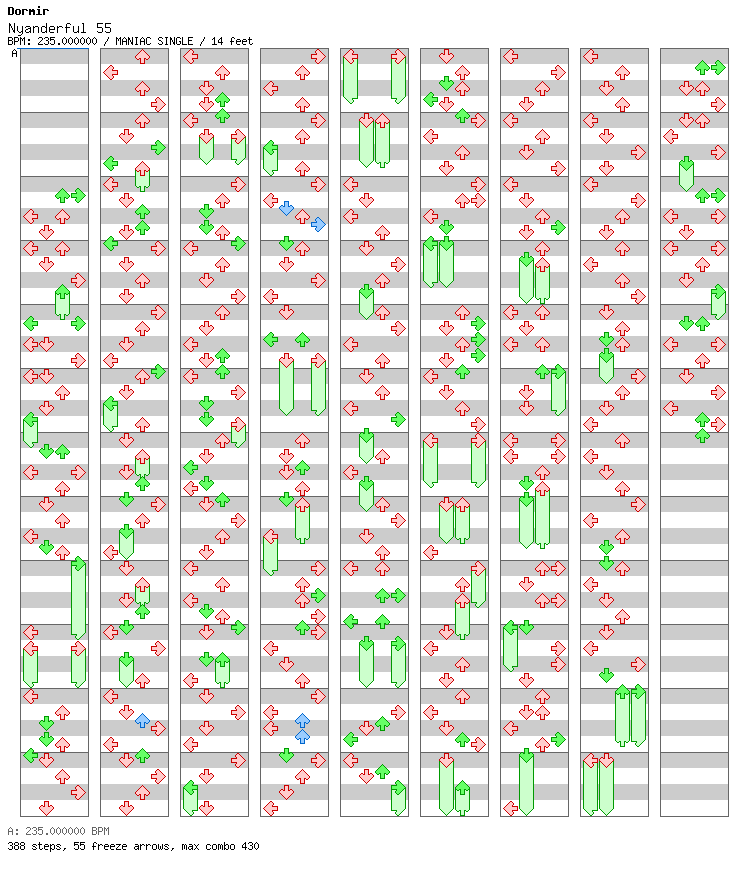 Dormir
Nyanderful 55
BPM: 235.000000 / MANIAC SINGLE / 14 feet
A

A: 235.000000 BPM
388 steps, 55 freeze arrows, max combo 430